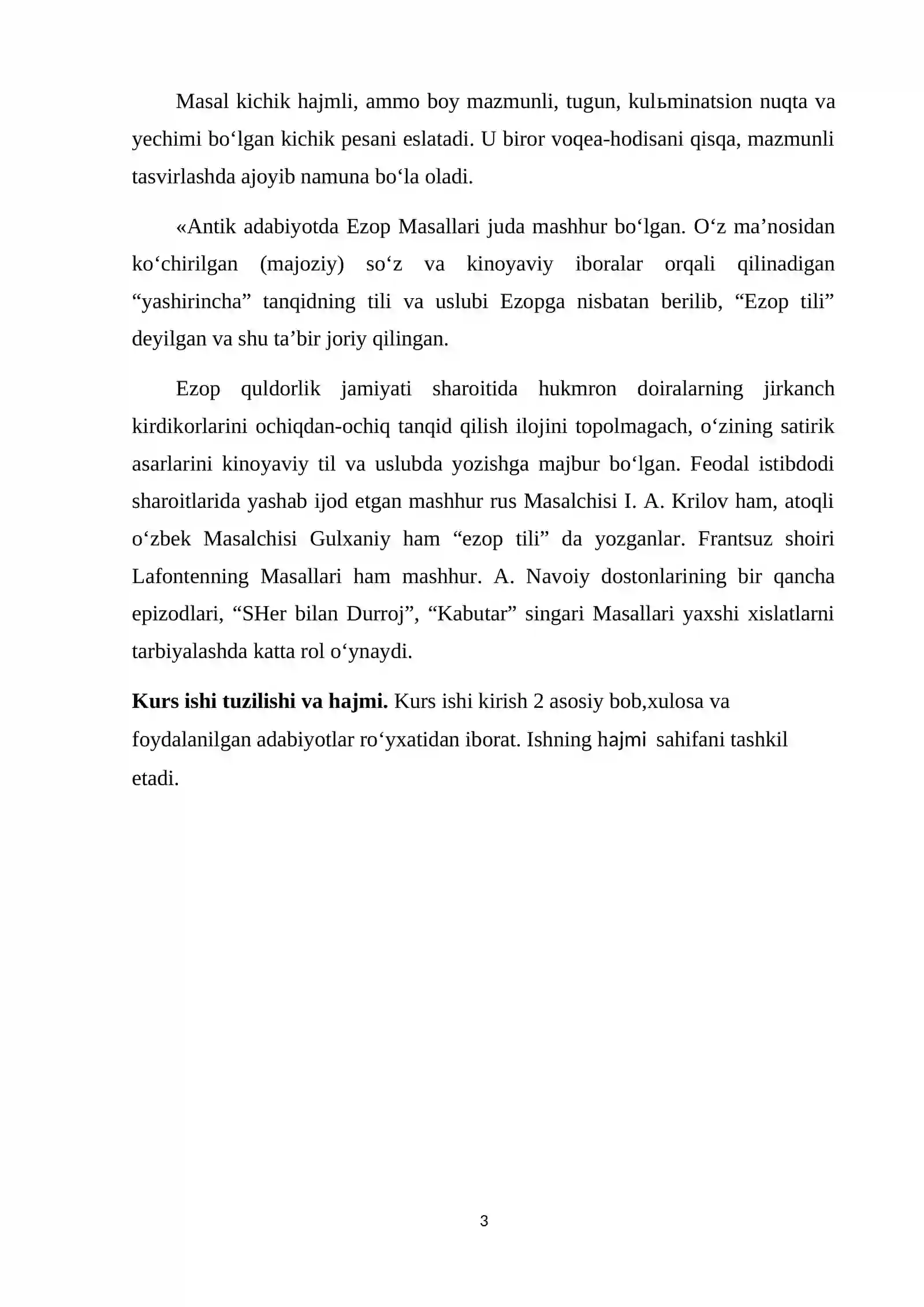 Masal kichik hajmli, ammo boy mazmunli, tugun, kulьminatsion nuqta va yechimi bo'lgan kichik pesani eslatadi. U biror voqea-hodisani qisqa, mazmunli tasvirlashda ajoyib namuna bo'la oladi.

«Antik adabiyotda Ezop Masallari juda mashhur bo'lgan. O'z ma'nosidan ko'chirilgan (majoziy) so'z va kinoyaviy iboralar orqali qilinadigan "yashirincha" tanqidning tili va uslubi Ezopga nisbatan berilib, "Ezop tili" deyilgan va shu ta'bir joriy qilingan.

Ezop quldorlik jamiyati sharoitida hukmron doiralarning jirkanch kirdikorlarini ochiqdan-ochiq tanqid qilish ilojini topolmagach, o'zining satirik asarlarini kinoyaviy til va uslubda yozishga majbur bo'lgan. Feodal istibdodi sharoitlarida yashab ijod etgan mashhur rus Masalchisi I. A. Krilov ham, atoqli o'zbek Masalchisi Gulxaniy ham "ezop tili" da yozganlar. Frantsuz shoiri Lafontenning Masallari ham mashhur. A. Navoiy dostonlarining bir qancha epizodlari, "SHer bilan Durroj", "Kabutar" singari Masallari yaxshi xislatlarni tarbiyalashda katta rol o'ynaydi.

Kurs ishi tuzilishi va hajmi. Kurs ishi kirish 2 asosiy bob,xulosa va foydalanilgan adabiyotlar ro'yxatidan iborat. Ishning hajmi sahifani tashkil etadi.

3